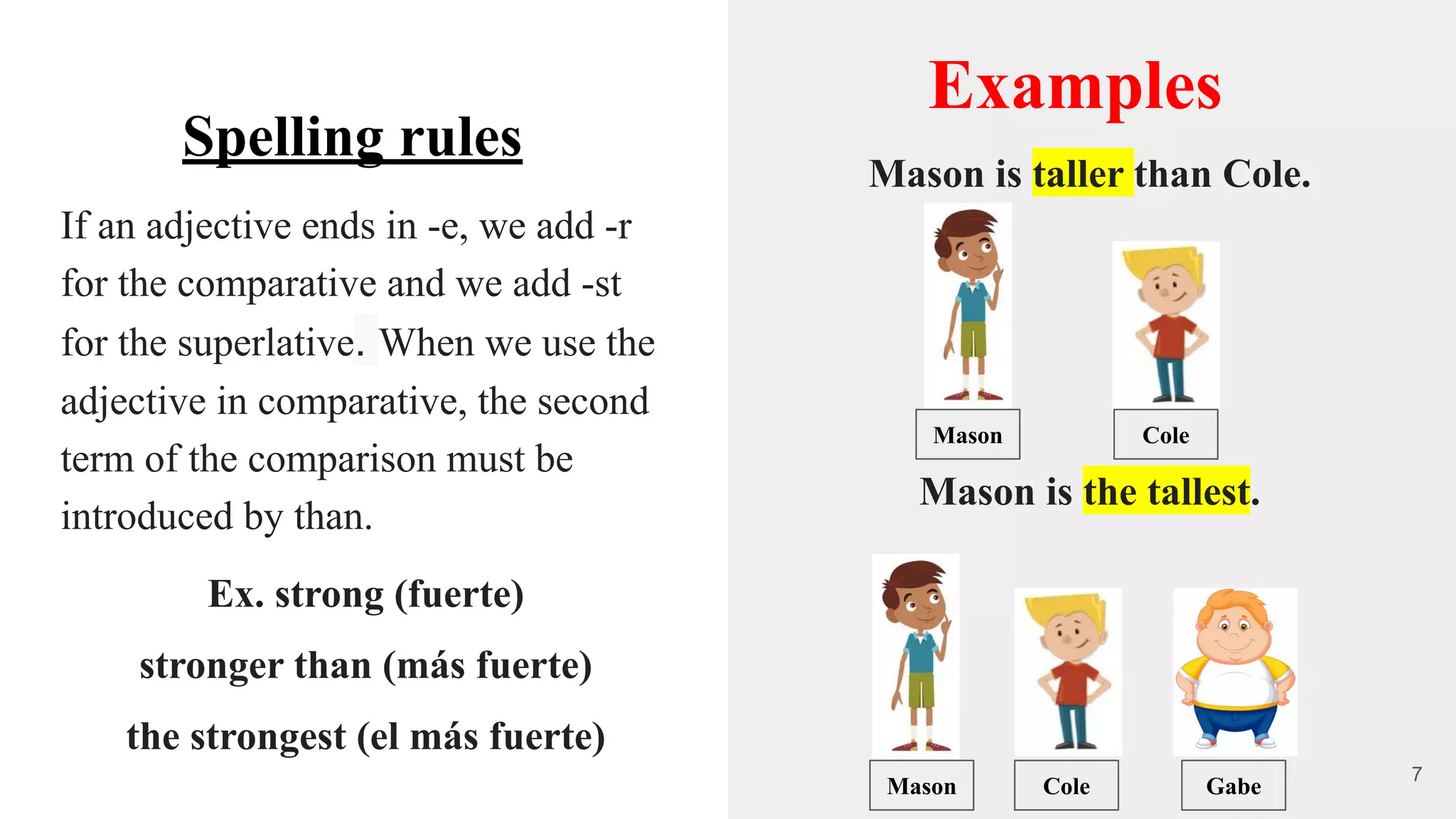 Spelling rules

If an adjective ends in -e, we add -r for the comparative and we add -st for the superlative. When we use the adjective in comparative, the second term of the comparison must be introduced by than.

Ex. strong (fuerte)

stronger than (más fuerte)

the strongest (el más fuerte)

Examples

Mason is taller than Cole.

Mason

Cole

Mason is the tallest.

Mason

Cole

Gabe

7